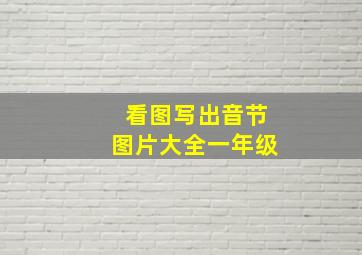 看图写出音节
图片大全一年级